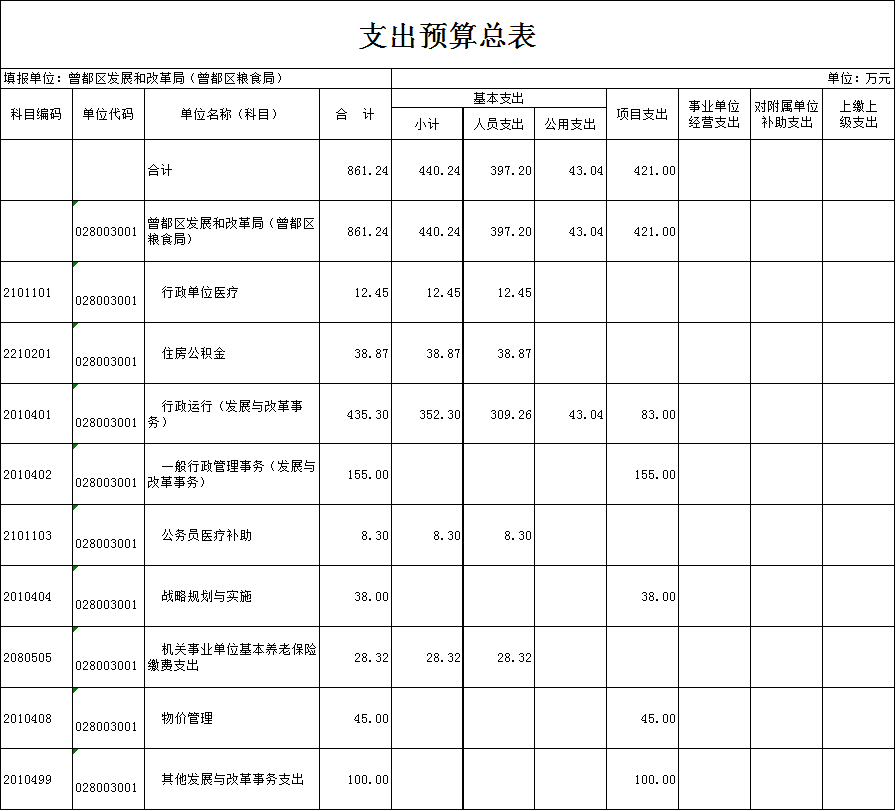 支出预算总表

填报单位：曾都区发展和改革局（曾都区粮食局）

单位：万元

| 科目编码 | 单位代码 | 单位名称（科目） | 合　计 | 基本支出 小计 | 基本支出 人员支出 | 基本支出 公用支出 | 项目支出 | 事业单位经营支出 | 对附属单位补助支出 | 上缴上级支出 |
|---|---|---|---|---|---|---|---|---|---|---|
| | | 合计 | 861.24 | 440.24 | 397.20 | 43.04 | 421.00 | | | |
| | 028003001 | 曾都区发展和改革局（曾都区粮食局） | 861.24 | 440.24 | 397.20 | 43.04 | 421.00 | | | |
| 2101101 | 028003001 | 行政单位医疗 | 12.45 | 12.45 | 12.45 | | | | | |
| 2210201 | 028003001 | 住房公积金 | 38.87 | 38.87 | 38.87 | | | | | |
| 2010401 | 028003001 | 行政运行（发展与改革事务） | 435.30 | 352.30 | 309.26 | 43.04 | 83.00 | | | |
| 2010402 | 028003001 | 一般行政管理事务（发展与改革事务） | 155.00 | | | | 155.00 | | | |
| 2101103 | 028003001 | 公务员医疗补助 | 8.30 | 8.30 | 8.30 | | | | | |
| 2010404 | 028003001 | 战略规划与实施 | 38.00 | | | | 38.00 | | | |
| 2080505 | 028003001 | 机关事业单位基本养老保险缴费支出 | 28.32 | 28.32 | 28.32 | | | | | |
| 2010408 | 028003001 | 物价管理 | 45.00 | | | | 45.00 | | | |
| 2010499 | 028003001 | 其他发展与改革事务支出 | 100.00 | | | | 100.00 | | | |